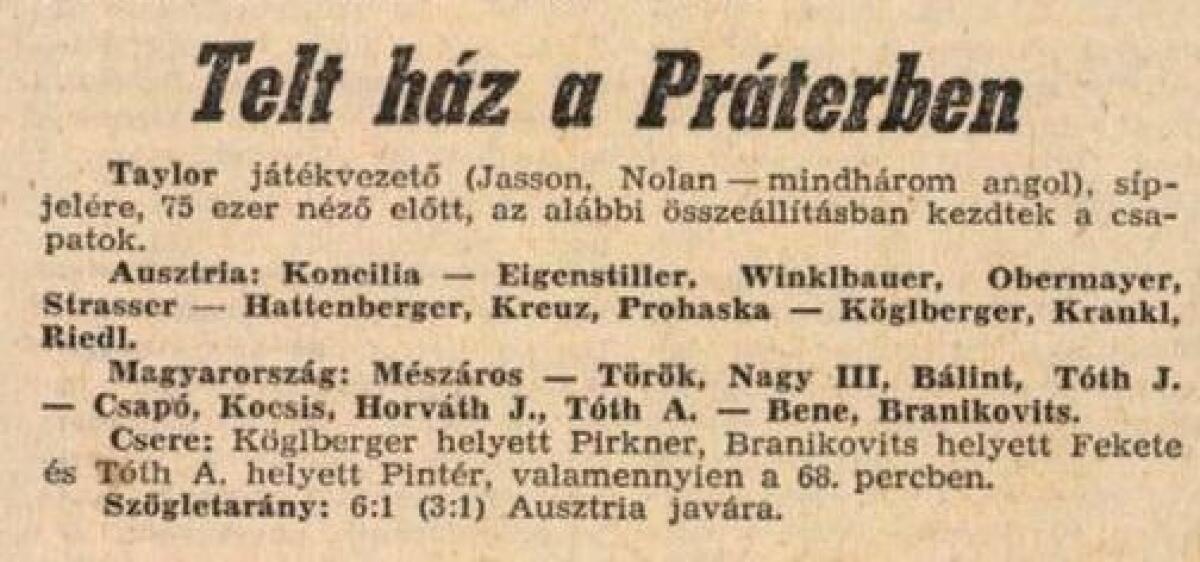 Telt ház a Práterben

Taylor játékvezető (Jasson, Nolan — mindhárom angol), sípjelére, 75 ezer néző előtt, az alábbi összeállításban kezdtek a csapatok.

Ausztria: Koncilia — Eigenstiller, Winklbauer, Obermayer, Strasser — Hattenberger, Kreuz, Prohaska — Köglberger, Krankl, Riedl.

Magyarország: Mészáros — Török, Nagy III, Bálint, Tóth J. — Csapó, Kocsis, Horváth J., Tóth A. — Bene, Branikovits.

Csere: Köglberger helyett Pirkner, Branikovits helyett Fekete és Tóth A. helyett Pintér, valamennyien a 68. percben.

Szögletarány: 6:1 (3:1) Ausztria javára.